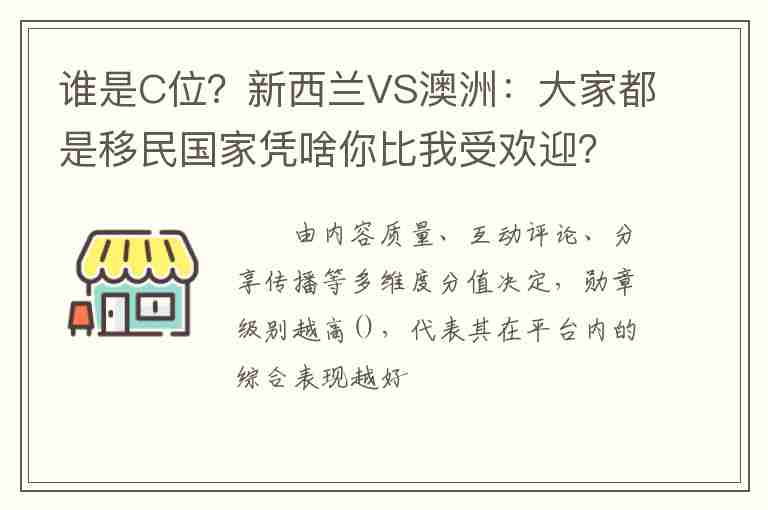 谁是C位？新西兰VS澳洲：大家都是移民国家凭啥你比我受欢迎？

由内容质量、互动评论、分享传播等多维度分值决定，勋章级别越高()，代表其在平台内的综合表现越好